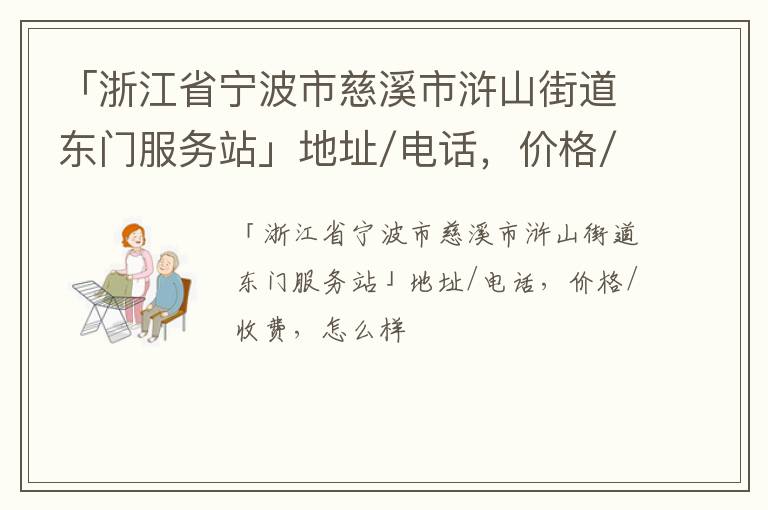 「浙江省宁波市慈溪市浒山街道东门服务站」地址/电话，价格/

「浙江省宁波市慈溪市浒山街道东门服务站」地址/电话，价格/收费，怎么样